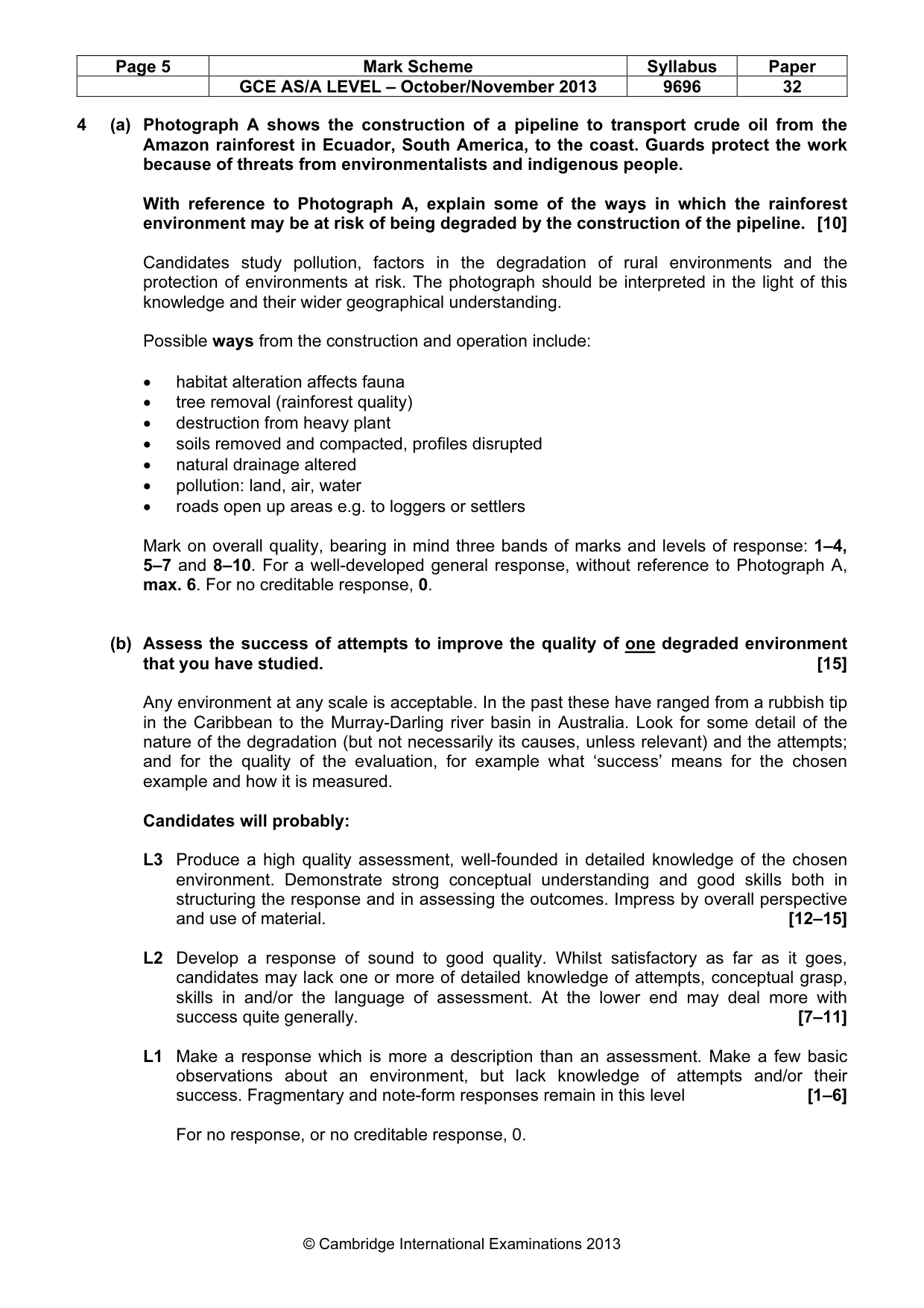 | Page 5 | Mark Scheme | Syllabus | Paper |
|---|---|---|---|
|  | GCE AS/A LEVEL – October/November 2013 | 9696 | 32 |

4 (a) Photograph A shows the construction of a pipeline to transport crude oil from the Amazon rainforest in Ecuador, South America, to the coast. Guards protect the work because of threats from environmentalists and indigenous people.

With reference to Photograph A, explain some of the ways in which the rainforest environment may be at risk of being degraded by the construction of the pipeline. [10]

Candidates study pollution, factors in the degradation of rural environments and the protection of environments at risk. The photograph should be interpreted in the light of this knowledge and their wider geographical understanding.

Possible ways from the construction and operation include:

• habitat alteration affects fauna
• tree removal (rainforest quality)
• destruction from heavy plant
• soils removed and compacted, profiles disrupted
• natural drainage altered
• pollution: land, air, water
• roads open up areas e.g. to loggers or settlers

Mark on overall quality, bearing in mind three bands of marks and levels of response: 1–4, 5–7 and 8–10. For a well-developed general response, without reference to Photograph A, max. 6. For no creditable response, 0.

(b) Assess the success of attempts to improve the quality of one degraded environment that you have studied. [15]

Any environment at any scale is acceptable. In the past these have ranged from a rubbish tip in the Caribbean to the Murray-Darling river basin in Australia. Look for some detail of the nature of the degradation (but not necessarily its causes, unless relevant) and the attempts; and for the quality of the evaluation, for example what 'success' means for the chosen example and how it is measured.

Candidates will probably:

L3 Produce a high quality assessment, well-founded in detailed knowledge of the chosen environment. Demonstrate strong conceptual understanding and good skills both in structuring the response and in assessing the outcomes. Impress by overall perspective and use of material. [12–15]

L2 Develop a response of sound to good quality. Whilst satisfactory as far as it goes, candidates may lack one or more of detailed knowledge of attempts, conceptual grasp, skills in and/or the language of assessment. At the lower end may deal more with success quite generally. [7–11]

L1 Make a response which is more a description than an assessment. Make a few basic observations about an environment, but lack knowledge of attempts and/or their success. Fragmentary and note-form responses remain in this level [1–6]

For no response, or no creditable response, 0.

© Cambridge International Examinations 2013